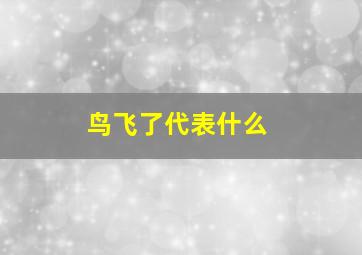 鸟飞了代表什么